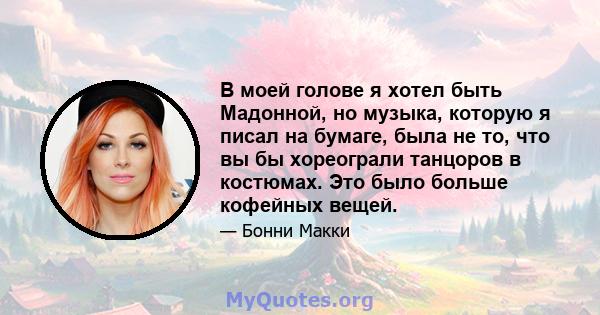 В моей голове я хотел быть Мадонной, но музыка, которую я писал на бумаге, была не то, что вы бы хореограли танцоров в костюмах. Это было больше кофейных вещей.

— Бонни Макки

MyQuotes.org